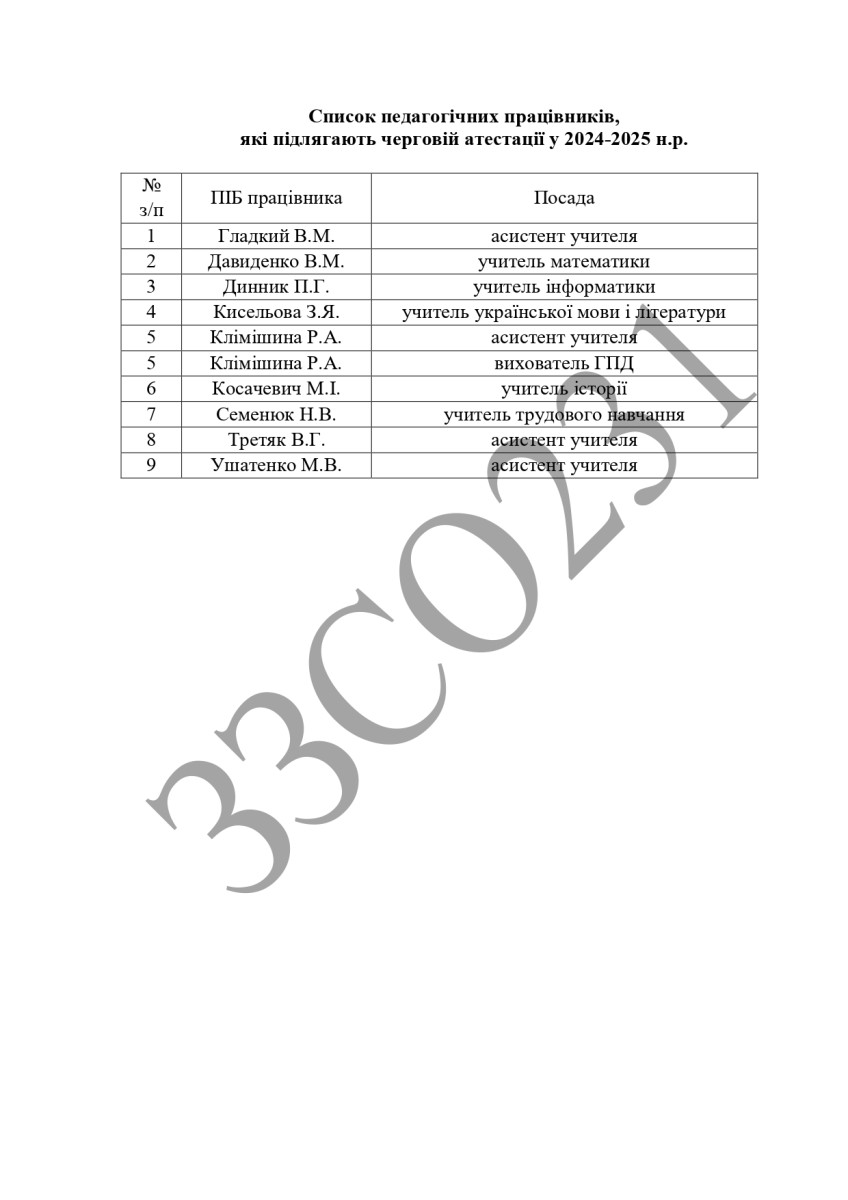 Список педагогічних працівників,
які підлягають черговій атестації у 2024-2025 н.р.

| № з/п | ПІБ працівника | Посада |
|---|---|---|
| 1 | Гладкий В.М. | асистент учителя |
| 2 | Давиденко В.М. | учитель математики |
| 3 | Динник П.Г. | учитель інформатики |
| 4 | Кисельова З.Я. | учитель української мови і літератури |
| 5 | Клімішина Р.А. | асистент учителя |
| 5 | Клімішина Р.А. | вихователь ГПД |
| 6 | Косачевич М.І. | учитель історії |
| 7 | Семенюк Н.В. | учитель трудового навчання |
| 8 | Третяк В.Г. | асистент учителя |
| 9 | Ушатенко М.В. | асистент учителя |

ЗЗСО231